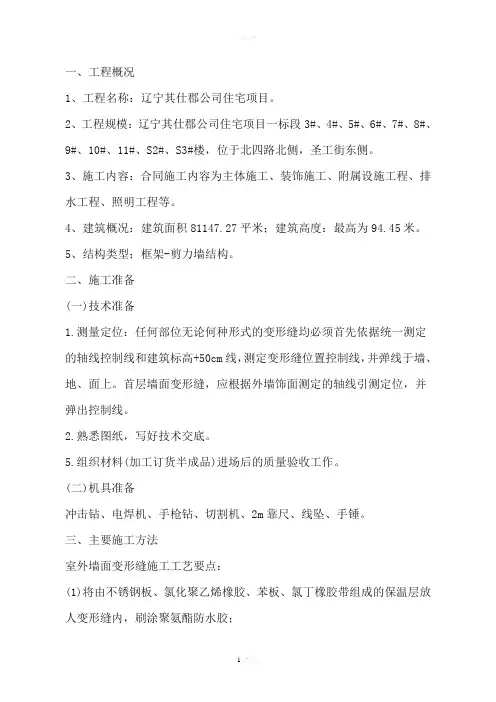 一、工程概况

1、工程名称：辽宁其仕郡公司住宅项目。

2、工程规模：辽宁其仕郡公司住宅项目一标段 3#、4#、5#、6#、7#、8#、9#、10#、11#、S2#、S3#楼，位于北四路北侧，圣工街东侧。

3、施工内容：合同施工内容为主体施工、装饰施工、附属设施工程、排水工程、照明工程等。

4、建筑概况：建筑面积 81147.27 平米；建筑高度：最高为 94.45 米。

5、结构类型：框架-剪力墙结构。

二、施工准备

(一)技术准备

1.测量定位：任何部位无论何种形式的变形缝均必须首先依据统一测定的轴线控制线和建筑标高+50cm 线，测定变形缝位置控制线，并弹线于墙、地、面上。首层墙面变形缝，应根据外墙饰面测定的轴线引测定位，并弹出控制线。

2.熟悉图纸，写好技术交底。

5.组织材料(加工订货半成品)进场后的质量验收工作。

(二)机具准备

冲击钻、电焊机、手枪钻、切割机、2m 靠尺、线坠、手锤。

三、主要施工方法

室外墙面变形缝施工工艺要点：

(1)将由不锈钢板、氯化聚乙烯橡胶、苯板、氯丁橡胶带组成的保温层放人变形缝内，刷涂聚氨酯防水胶；

1